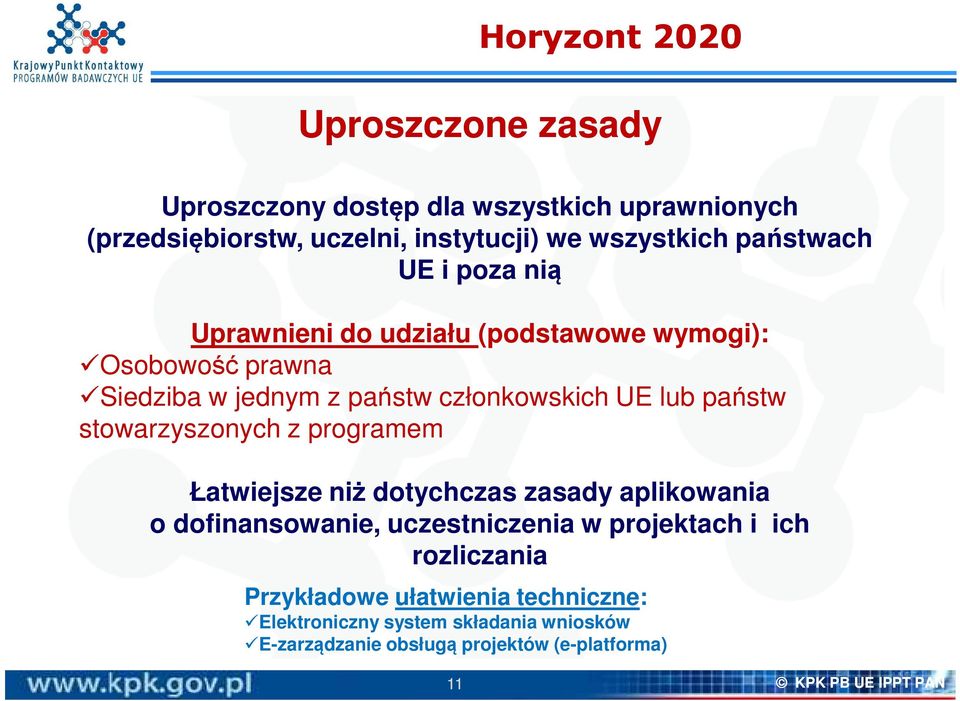 Krajowy Punkt Kontaktowy
PROGRAMÓW BADAWCZYCH UE

Horyzont 2020

Uproszczone zasady

Uproszczony dostęp dla wszystkich uprawnionych (przedsiębiorstw, uczelni, instytucji) we wszystkich państwach UE i poza nią

Uprawnieni do udziału (podstawowe wymogi):
✓Osobowość prawna
✓Siedziba w jednym z państw członkowskich UE lub państw stowarzyszonych z programem

Łatwiejsze niż dotychczas zasady aplikowania o dofinansowanie, uczestniczenia w projektach i ich rozliczania

Przykładowe ułatwienia techniczne:
✓Elektroniczny system składania wniosków
✓E-zarządzanie obsługą projektów (e-platforma)

www.kpk.gov.pl

11

© KPK PB UE IPPT PAN